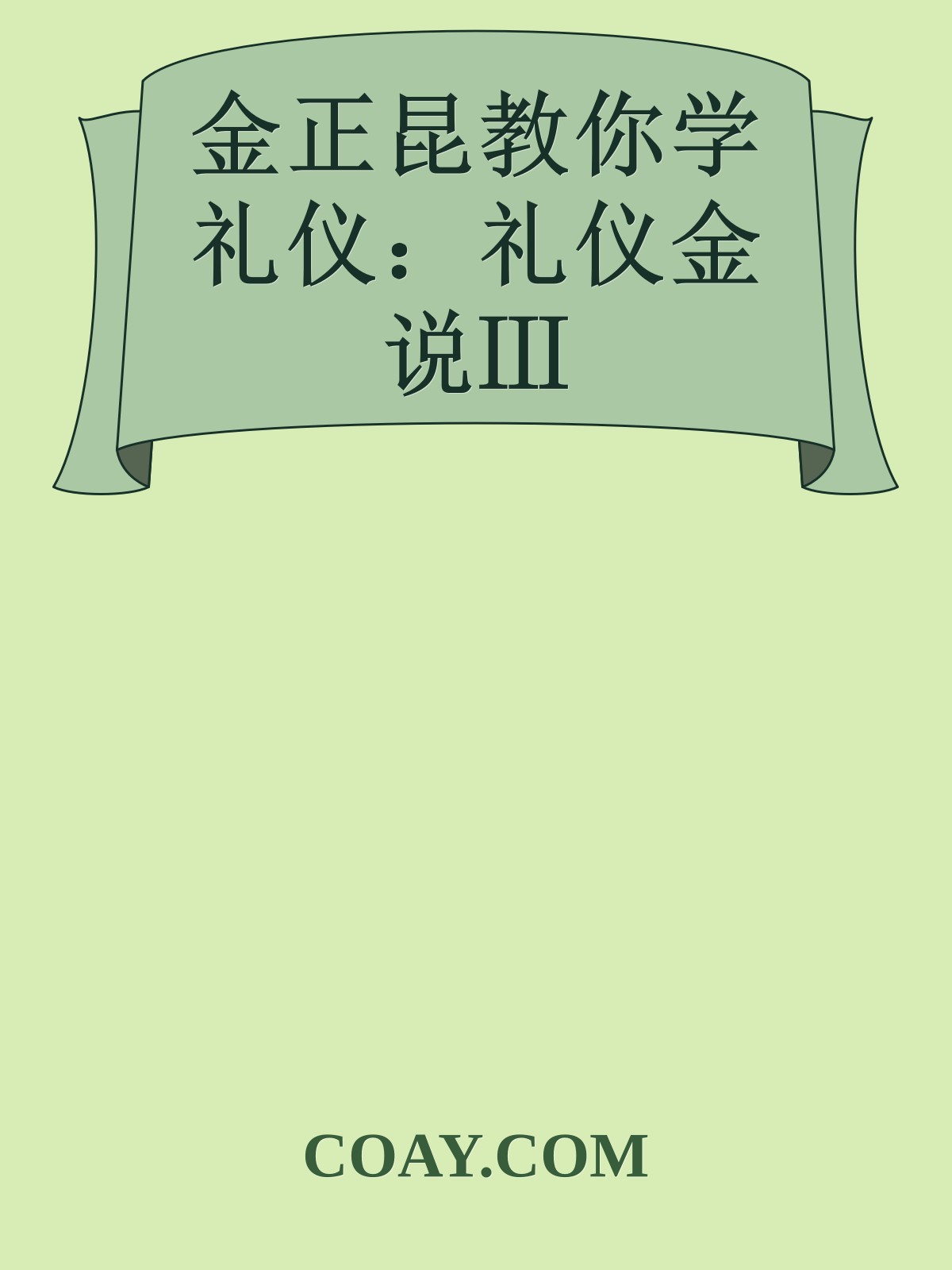 金正昆教你学礼仪：礼仪金说III

COAY.COM